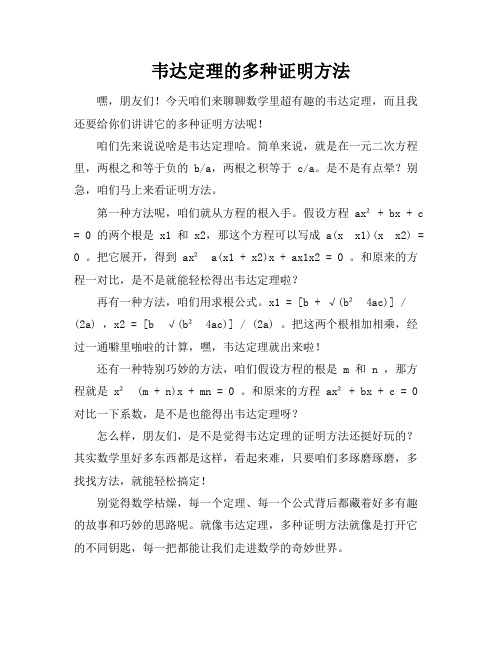 韦达定理的多种证明方法

嘿，朋友们！今天咱们来聊聊数学里超有趣的韦达定理，而且我还要给你们讲讲它的多种证明方法呢！

咱们先来说说啥是韦达定理哈。简单来说，就是在一元二次方程里，两根之和等于负的 b/a，两根之积等于 c/a。是不是有点晕？别急，咱们马上来看证明方法。

第一种方法呢，咱们就从方程的根入手。假设方程 $ax^2 + bx + c = 0$ 的两个根是 x1 和 x2，那这个方程可以写成 a(x x1)(x x2) = 0 。把它展开，得到 $ax^2$ a(x1 + x2)x + ax1x2 = 0 。和原来的方程一对比，是不是就能轻松得出韦达定理啦？

再有一种方法，咱们用求根公式。x1 = [b + √($b^2$ 4ac)] / (2a) ，x2 = [b √($b^2$ 4ac)] / (2a) 。把这两个根相加相乘，经过一通噼里啪啦的计算，嘿，韦达定理就出来啦！

还有一种特别巧妙的方法，咱们假设方程的根是 m 和 n ，那方程就是 $x^2$ (m + n)x + mn = 0 。和原来的方程 $ax^2 + bx + c = 0$ 对比一下系数，是不是也能得出韦达定理呀？

怎么样，朋友们，是不是觉得韦达定理的证明方法还挺好玩的？其实数学里好多东西都是这样，看起来难，只要咱们多琢磨琢磨，多找找方法，就能轻松搞定！

别觉得数学枯燥，每一个定理、每一个公式背后都藏着好多有趣的故事和巧妙的思路呢。就像韦达定理，多种证明方法就像是打开它的不同钥匙，每一把都能让我们走进数学的奇妙世界。